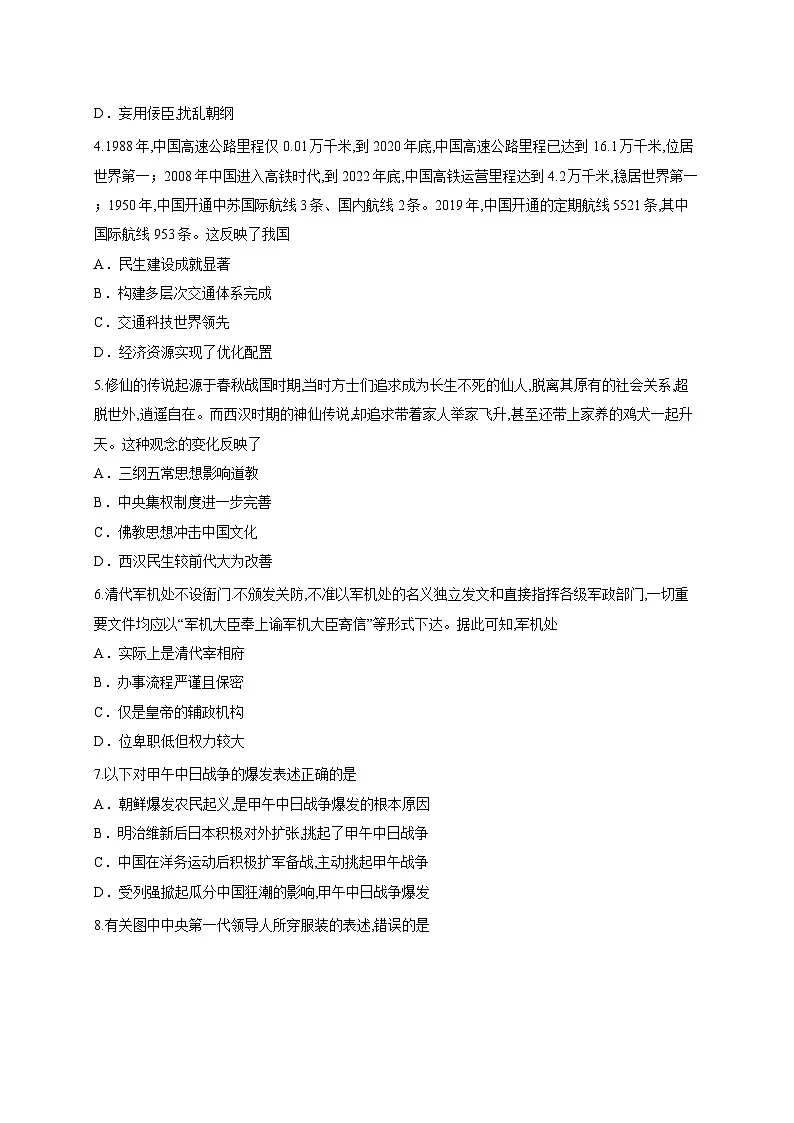 D．妄用佞臣,扰乱朝纲

4.1988年,中国高速公路里程仅 0.01万千米,到 2020年底,中国高速公路里程已达到 16.1万千米,位居世界第一；2008年中国进入高铁时代,到 2022年底,中国高铁运营里程达到 4.2万千米,稳居世界第一；1950年,中国开通中苏国际航线 3条、国内航线 2条。2019年,中国开通的定期航线 5521条,其中国际航线 953条。这反映了我国

A．民生建设成就显著

B．构建多层次交通体系完成

C．交通科技世界领先

D．经济资源实现了优化配置

5.修仙的传说起源于春秋战国时期,当时方士们追求成为长生不死的仙人,脱离其原有的社会关系,超脱世外,逍遥自在。而西汉时期的神仙传说,却追求带着家人举家飞升,甚至还带上家养的鸡犬一起升天。这种观念的变化反映了

A．三纲五常思想影响道教

B．中央集权制度进一步完善

C．佛教思想冲击中国文化

D．西汉民生较前代大为改善

6.清代军机处不设衙门,不颁发关防,不准以军机处的名义独立发文和直接指挥各级军政部门,一切重要文件均应以“军机大臣奉上谕军机大臣寄信”等形式下达。据此可知,军机处

A．实际上是清代宰相府

B．办事流程严谨且保密

C．仅是皇帝的辅政机构

D．位卑职低但权力较大

7.以下对甲午中日战争的爆发表述正确的是

A．朝鲜爆发农民起义,是甲午中日战争爆发的根本原因

B．明治维新后日本积极对外扩张,挑起了甲午中日战争

C．中国在洋务运动后积极扩军备战,主动挑起甲午战争

D．受列强掀起瓜分中国狂潮的影响,甲午中日战争爆发

8.有关图中中央第一代领导人所穿服装的表述,错误的是